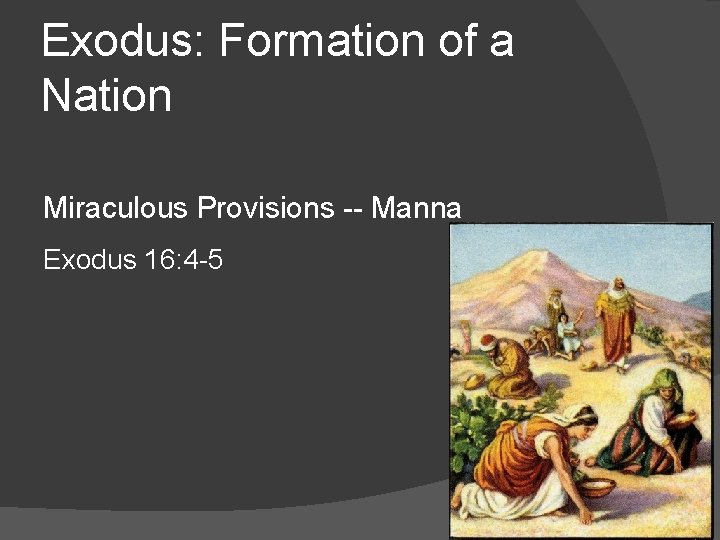 Exodus: Formation of a Nation

Miraculous Provisions -- Manna

Exodus 16:4-5